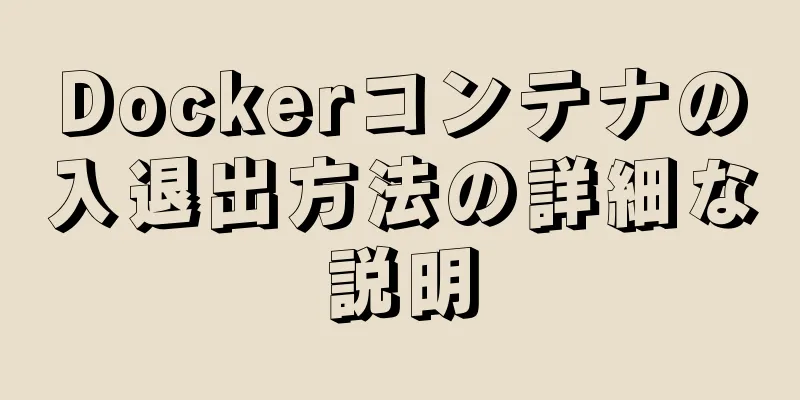 Dockerコンテナの入退出方法の詳細な説明